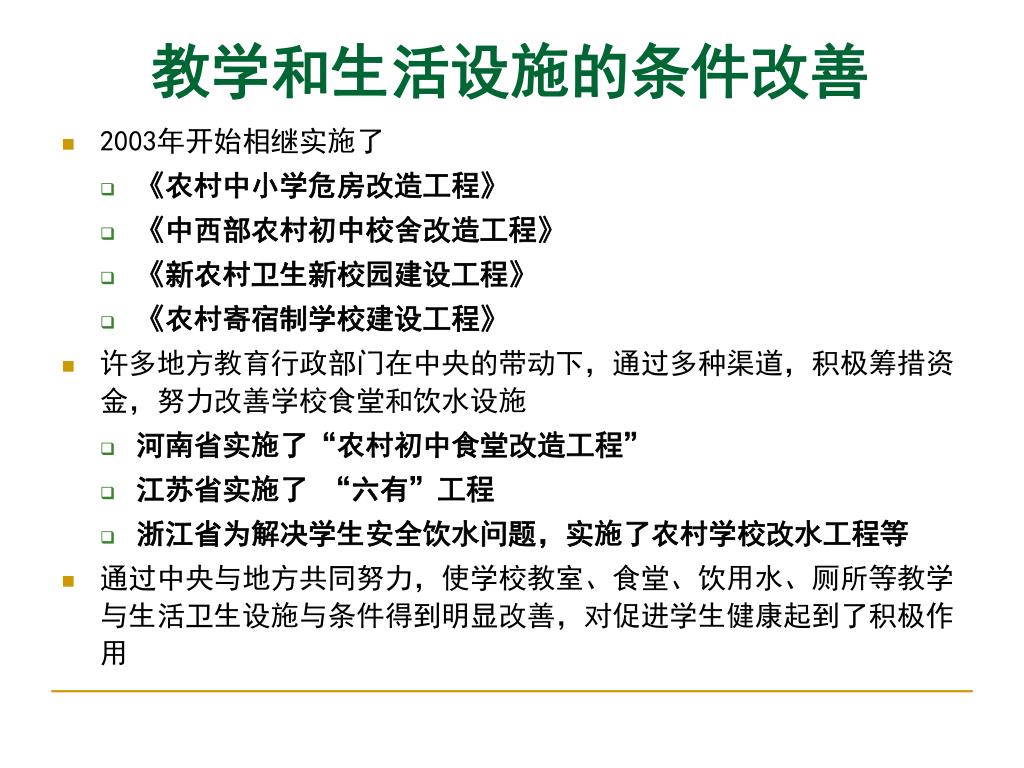 教学和生活设施的条件改善

2003年开始相继实施了

《农村中小学危房改造工程》

《中西部农村初中校舍改造工程》

《新农村卫生新校园建设工程》

《农村寄宿制学校建设工程》

许多地方教育行政部门在中央的带动下，通过多种渠道，积极筹措资金，努力改善学校食堂和饮水设施

河南省实施了“农村初中食堂改造工程”

江苏省实施了 “六有”工程

浙江省为解决学生安全饮水问题，实施了农村学校改水工程等

通过中央与地方共同努力，使学校教室、食堂、饮用水、厕所等教学与生活卫生设施与条件得到明显改善，对促进学生健康起到了积极作用